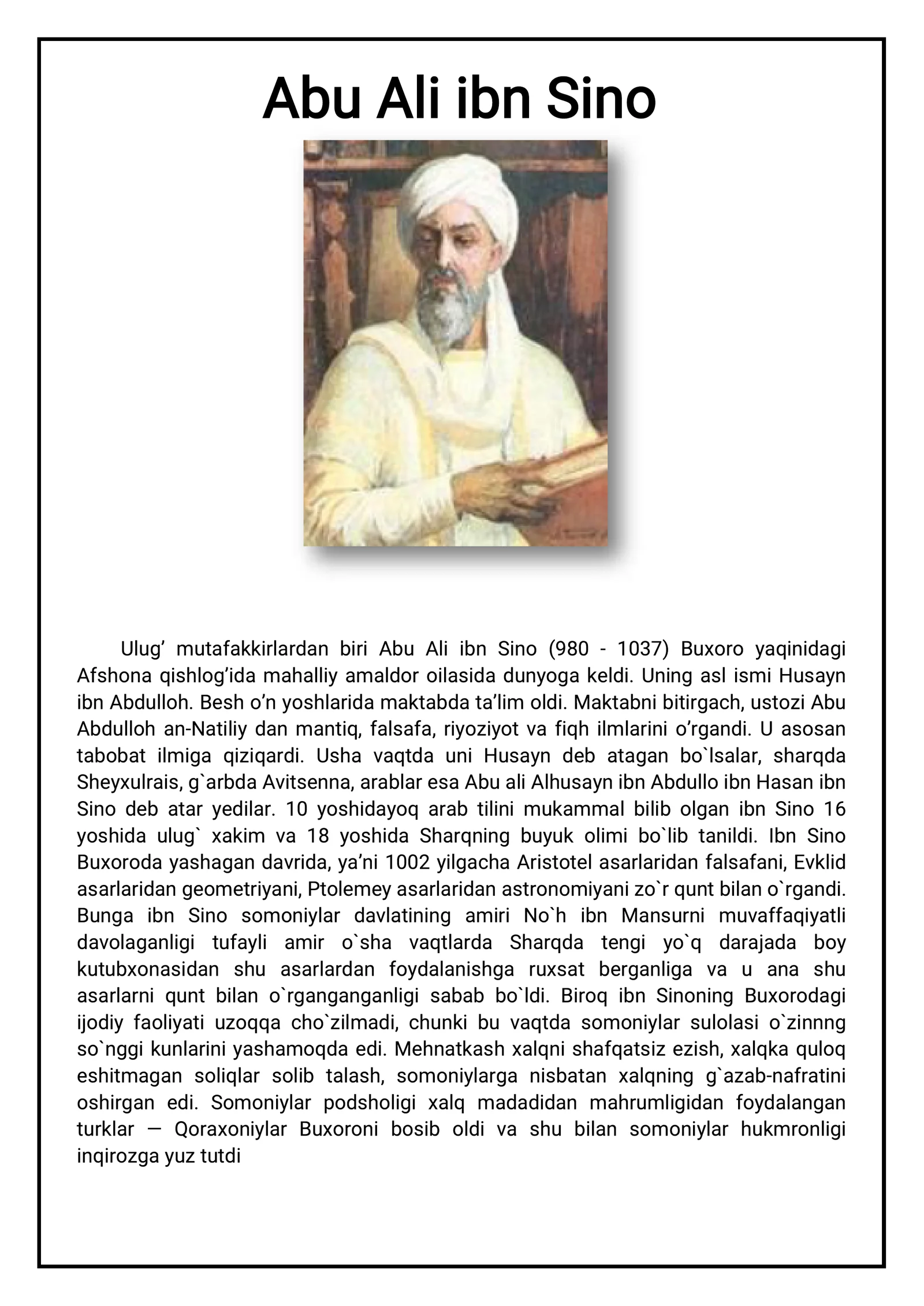 Abu Ali ibn Sino

Ulug’ mutafakkirlardan biri Abu Ali ibn Sino (980 - 1037) Buxoro yaqinidagi Afshona qishlog’ida mahalliy amaldor oilasida dunyoga keldi. Uning asl ismi Husayn ibn Abdulloh. Besh o’n yoshlarida maktabda ta’lim oldi. Maktabni bitirgach, ustozi Abu Abdulloh an-Natiliy dan mantiq, falsafa, riyoziyot va fiqh ilmlarini o’rgandi. U asosan tabobat ilmiga qiziqardi. Usha vaqtda uni Husayn deb atagan bo`lsalar, sharqda Sheyxulrais, g`arbda Avitsenna, arablar esa Abu ali Alhusayn ibn Abdullo ibn Hasan ibn Sino deb atar yedilar. 10 yoshidayoq arab tilini mukammal bilib olgan ibn Sino 16 yoshida ulug` xakim va 18 yoshida Sharqning buyuk olimi bo`lib tanildi. Ibn Sino Buxoroda yashagan davrida, ya’ni 1002 yilgacha Aristotel asarlaridan falsafani, Evklid asarlaridan geometriyani, Ptolemey asarlaridan astronomiyani zo`r qunt bilan o`rgandi. Bunga ibn Sino somoniylar davlatining amiri No`h ibn Mansurni muvaffaqiyatli davolaganligi tufayli amir o`sha vaqtlarda Sharqda tengi yo`q darajada boy kutubxonasidan shu asarlardan foydalanishga ruxsat berganliga va u ana shu asarlarni qunt bilan o`rganganganligi sabab bo`ldi. Biroq ibn Sinoning Buxorodagi ijodiy faoliyati uzoqqa cho`zilmadi, chunki bu vaqtda somoniylar sulolasi o`zinnng so`nggi kunlarini yashamoqda edi. Mehnatkash xalqni shafqatsiz ezish, xalqka quloq eshitmagan soliqlar solib talash, somoniylarga nisbatan xalqning g`azab-nafratini oshirgan edi. Somoniylar podsholigi xalq madadidan mahrumligidan foydalangan turklar — Qoraxoniylar Buxoroni bosib oldi va shu bilan somoniylar hukmronligi inqirozga yuz tutdi